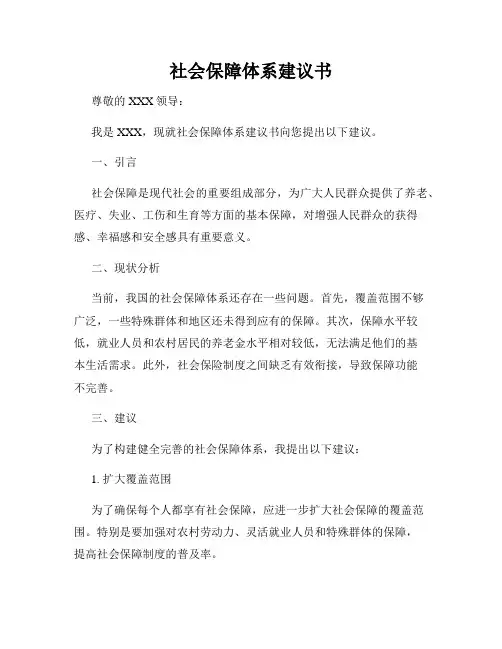 社会保障体系建议书

尊敬的 XXX 领导：

我是 XXX，现就社会保障体系建议书向您提出以下建议。

一、引言

社会保障是现代社会的重要组成部分，为广大人民群众提供了养老、医疗、失业、工伤和生育等方面的基本保障，对增强人民群众的获得感、幸福感和安全感具有重要意义。

二、现状分析

当前，我国的社会保障体系还存在一些问题。首先，覆盖范围不够广泛，一些特殊群体和地区还未得到应有的保障。其次，保障水平较低，就业人员和农村居民的养老金水平相对较低，无法满足他们的基本生活需求。此外，社会保险制度之间缺乏有效衔接，导致保障功能不完善。

三、建议

为了构建健全完善的社会保障体系，我提出以下建议：

1. 扩大覆盖范围

为了确保每个人都享有社会保障，应进一步扩大社会保障的覆盖范围。特别是要加强对农村劳动力、灵活就业人员和特殊群体的保障，提高社会保障制度的普及率。